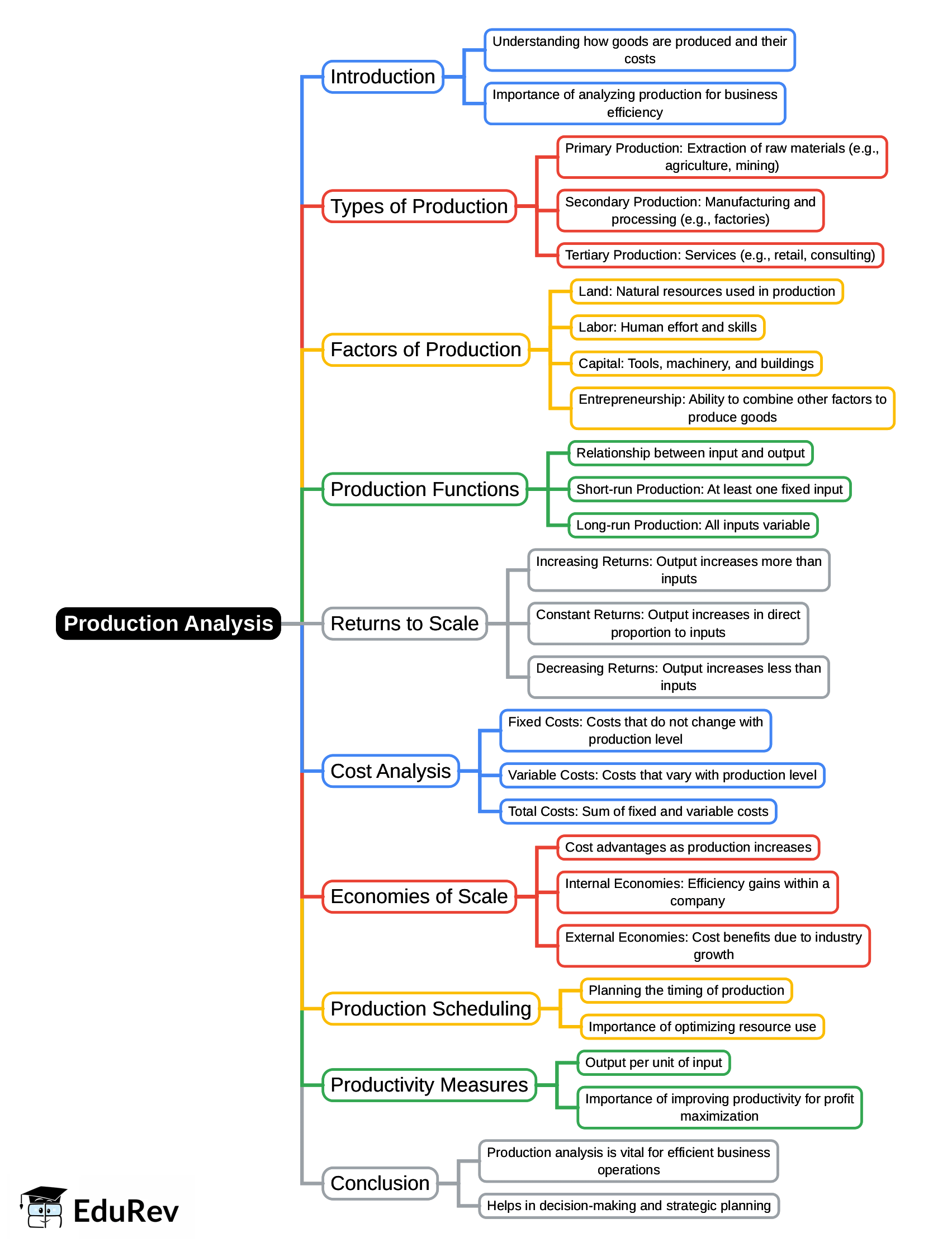 Production Analysis

Introduction

Understanding how goods are produced and their costs

Importance of analyzing production for business efficiency

Types of Production

Primary Production: Extraction of raw materials (e.g., agriculture, mining)

Secondary Production: Manufacturing and processing (e.g., factories)

Tertiary Production: Services (e.g., retail, consulting)

Factors of Production

Land: Natural resources used in production

Labor: Human effort and skills

Capital: Tools, machinery, and buildings

Entrepreneurship: Ability to combine other factors to produce goods

Production Functions

Relationship between input and output

Short-run Production: At least one fixed input

Long-run Production: All inputs variable

Returns to Scale

Increasing Returns: Output increases more than inputs

Constant Returns: Output increases in direct proportion to inputs

Decreasing Returns: Output increases less than inputs

Cost Analysis

Fixed Costs: Costs that do not change with production level

Variable Costs: Costs that vary with production level

Total Costs: Sum of fixed and variable costs

Economies of Scale

Cost advantages as production increases

Internal Economies: Efficiency gains within a company

External Economies: Cost benefits due to industry growth

Production Scheduling

Planning the timing of production

Importance of optimizing resource use

Productivity Measures

Output per unit of input

Importance of improving productivity for profit maximization

Conclusion

Production analysis is vital for efficient business operations

Helps in decision-making and strategic planning

EduRev